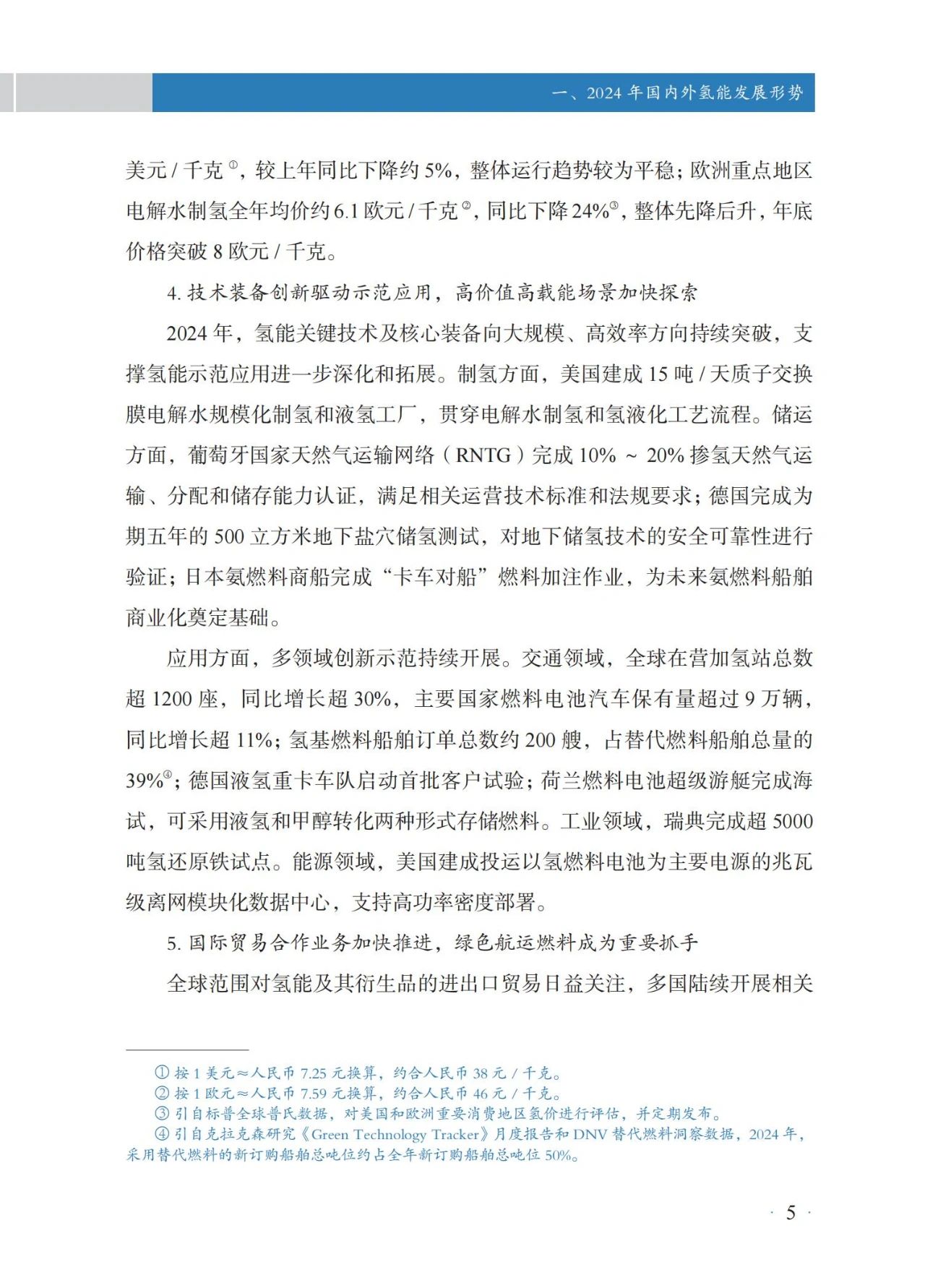 一、2024 年国内外氢能发展形势

美元 / 千克①，较上年同比下降约 5%，整体运行趋势较为平稳；欧洲重点地区电解水制氢全年均价约 6.1 欧元 / 千克②，同比下降 24%③，整体先降后升，年底价格突破 8 欧元 / 千克。

4. 技术装备创新驱动示范应用，高价值高载能场景加快探索

2024 年，氢能关键技术及核心装备向大规模、高效率方向持续突破，支撑氢能示范应用进一步深化和拓展。制氢方面，美国建成 15 吨 / 天质子交换膜电解水规模化制氢和液氢工厂，贯穿电解水制氢和氢液化工艺流程。储运方面，葡萄牙国家天然气运输网络（RNTG）完成 10% ~ 20% 掺氢天然气运输、分配和储存能力认证，满足相关运营技术标准和法规要求；德国完成为期五年的 500 立方米地下盐穴储氢测试，对地下储氢技术的安全可靠性进行验证；日本氨燃料商船完成“卡车对船”燃料加注作业，为未来氨燃料船舶商业化奠定基础。

应用方面，多领域创新示范持续开展。交通领域，全球在营加氢站总数超 1200 座，同比增长超 30%，主要国家燃料电池汽车保有量超过 9 万辆，同比增长超 11%；氢基燃料船舶订单总数约 200 艘，占替代燃料船舶总量的 39%④；德国液氢重卡车队启动首批客户试验；荷兰燃料电池超级游艇完成海试，可采用液氢和甲醇转化两种形式存储燃料。工业领域，瑞典完成超 5000 吨氢还原铁试点。能源领域，美国建成投运以氢燃料电池为主要电源的兆瓦级离网模块化数据中心，支持高功率密度部署。

5. 国际贸易合作业务加快推进，绿色航运燃料成为重要抓手

全球范围对氢能及其衍生品的进出口贸易日益关注，多国陆续开展相关

① 按 1 美元≈人民币 7.25 元换算，约合人民币 38 元 / 千克。
② 按 1 欧元≈人民币 7.59 元换算，约合人民币 46 元 / 千克。
③ 引自标普全球普氏数据，对美国和欧洲重要消费地区氢价进行评估，并定期发布。
④ 引自克拉克森研究《Green Technology Tracker》月度报告和 DNV 替代燃料洞察数据，2024 年，采用替代燃料的新订购船舶总吨位约占全年新订购船舶总吨位 50%。

· 5 ·